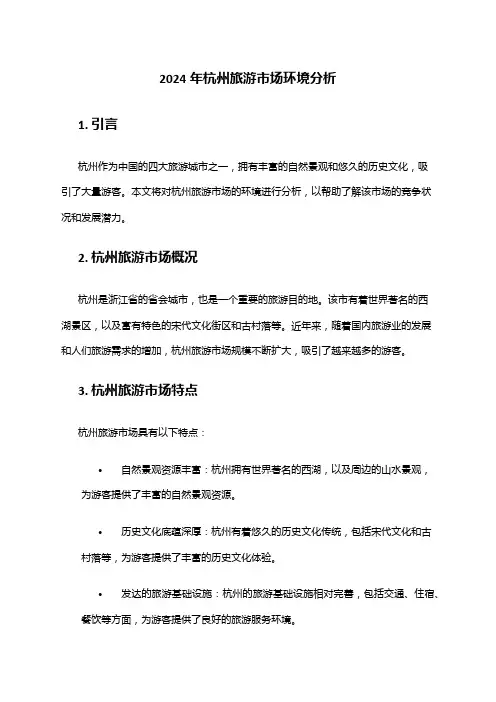 2024 年杭州旅游市场环境分析

1. 引言

杭州作为中国的四大旅游城市之一，拥有丰富的自然景观和悠久的历史文化，吸引了大量游客。本文将对杭州旅游市场的环境进行分析，以帮助了解该市场的竞争状况和发展潜力。

2. 杭州旅游市场概况

杭州是浙江省的省会城市，也是一个重要的旅游目的地。该市有着世界著名的西湖景区，以及富有特色的宋代文化街区和古村落等。近年来，随着国内旅游业的发展和人们旅游需求的增加，杭州旅游市场规模不断扩大，吸引了越来越多的游客。

3. 杭州旅游市场特点

杭州旅游市场具有以下特点：

• 自然景观资源丰富：杭州拥有世界著名的西湖，以及周边的山水景观，为游客提供了丰富的自然景观资源。

• 历史文化底蕴深厚：杭州有着悠久的历史文化传统，包括宋代文化和古村落等，为游客提供了丰富的历史文化体验。

• 发达的旅游基础设施：杭州的旅游基础设施相对完善，包括交通、住宿、餐饮等方面，为游客提供了良好的旅游服务环境。